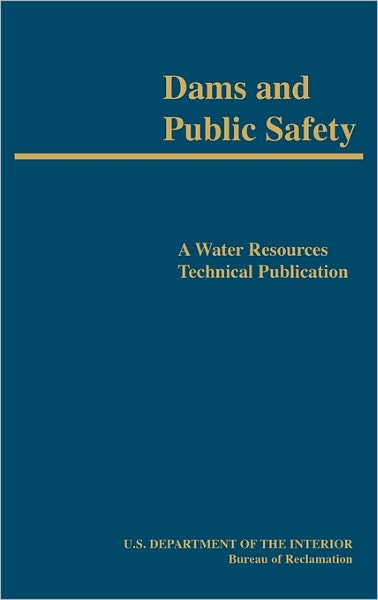 Dams and Public Safety

A Water Resources Technical Publication

U.S. DEPARTMENT OF THE INTERIOR
Bureau of Reclamation